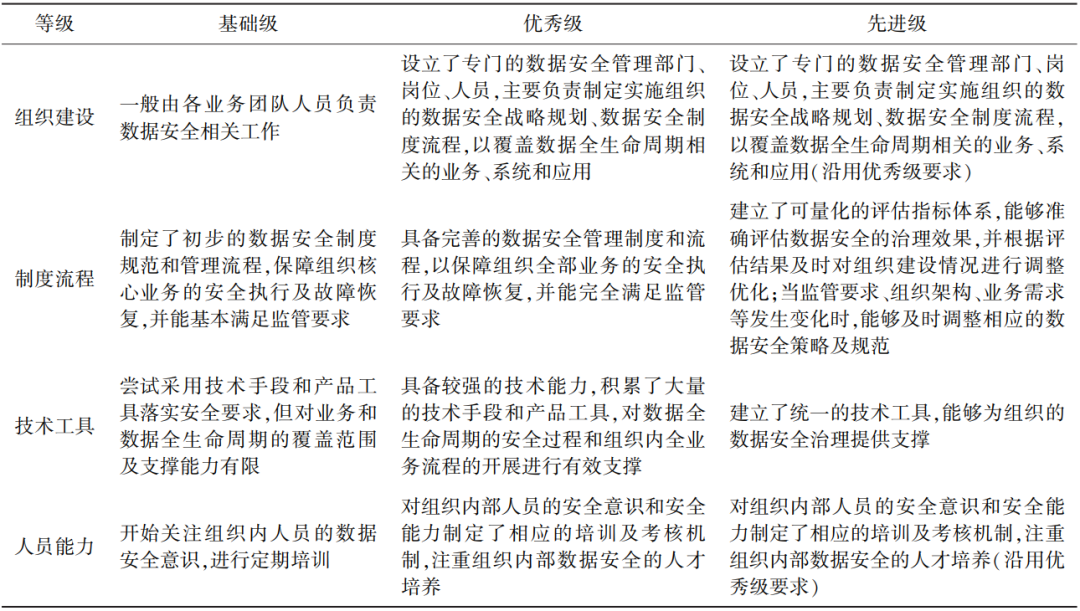 | 等级 | 基础级 | 优秀级 | 先进级 |
|---|---|---|---|
| 组织建设 | 一般由各业务团队人员负责数据安全相关工作 | 设立了专门的数据安全管理部门、岗位、人员，主要负责制定实施组织的数据安全战略规划、数据安全制度流程，以覆盖数据全生命周期相关的业务、系统和应用 | 设立了专门的数据安全管理部门、岗位、人员，主要负责制定实施组织的数据安全战略规划、数据安全制度流程，以覆盖数据全生命周期相关的业务、系统和应用（沿用优秀级要求） |
| 制度流程 | 制定了初步的数据安全制度规范和管理流程，保障组织核心业务的安全执行及故障恢复，并能基本满足监管要求 | 具备完善的数据安全管理制度和流程，以保障组织全部业务的安全执行及故障恢复，并能完全满足监管要求 | 建立了可量化的评估指标体系，能够准确评估数据安全的治理效果，并根据评估结果及时对组织建设情况进行调整优化；当监管要求、组织架构、业务需求等发生变化时，能够及时调整相应的数据安全策略及规范 |
| 技术工具 | 尝试采用技术手段和产品工具落实安全要求，但对业务和数据全生命周期的覆盖范围及支撑能力有限 | 具备较强的技术能力，积累了大量的技术手段和产品工具，对数据全生命周期的安全过程和组织内全业务流程的开展进行有效支撑 | 建立了统一的技术工具，能够为组织的数据安全治理提供支撑 |
| 人员能力 | 开始关注组织内人员的数据安全意识，进行定期培训 | 对组织内部人员的安全意识和安全能力制定了相应的培训及考核机制，注重组织内部数据安全的人才培养 | 对组织内部人员的安全意识和安全能力制定了相应的培训及考核机制，注重组织内部数据安全的人才培养（沿用优秀级要求） |